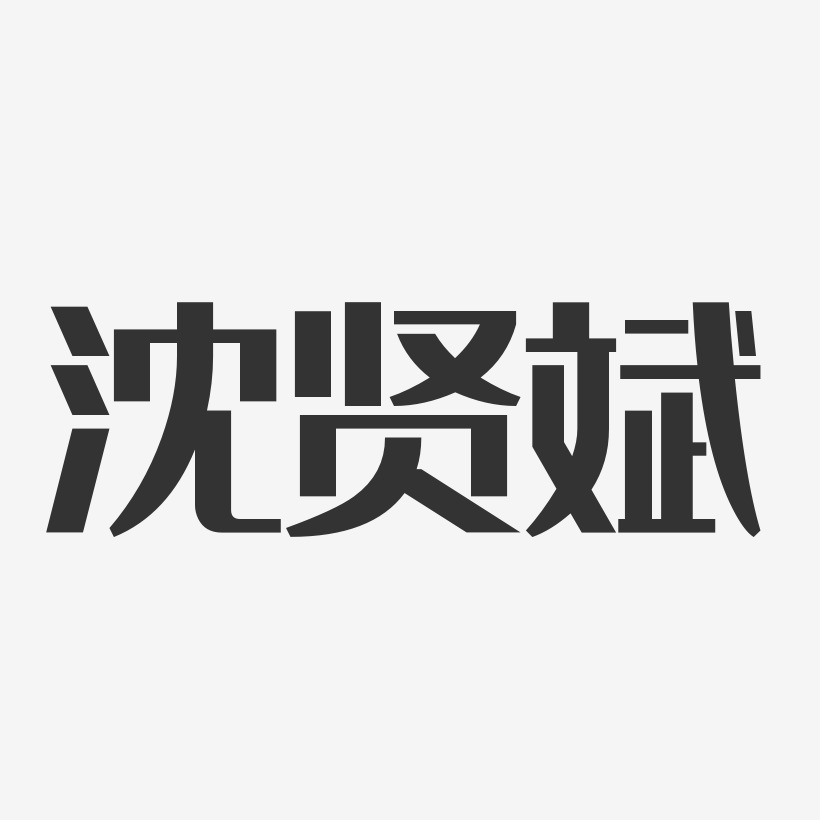 沈贤斌